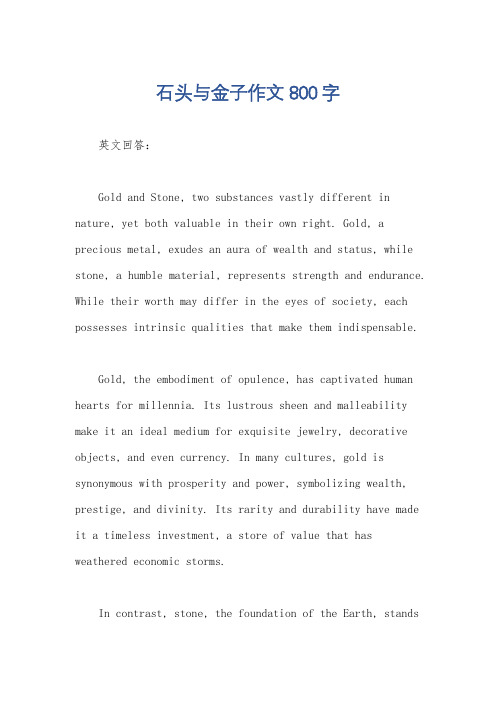 石头与金子作文 800 字

英文回答：

Gold and Stone, two substances vastly different in nature, yet both valuable in their own right. Gold, a precious metal, exudes an aura of wealth and status, while stone, a humble material, represents strength and endurance. While their worth may differ in the eyes of society, each possesses intrinsic qualities that make them indispensable.

Gold, the embodiment of opulence, has captivated human hearts for millennia. Its lustrous sheen and malleability make it an ideal medium for exquisite jewelry, decorative objects, and even currency. In many cultures, gold is synonymous with prosperity and power, symbolizing wealth, prestige, and divinity. Its rarity and durability have made it a timeless investment, a store of value that has weathered economic storms.

In contrast, stone, the foundation of the Earth, stands